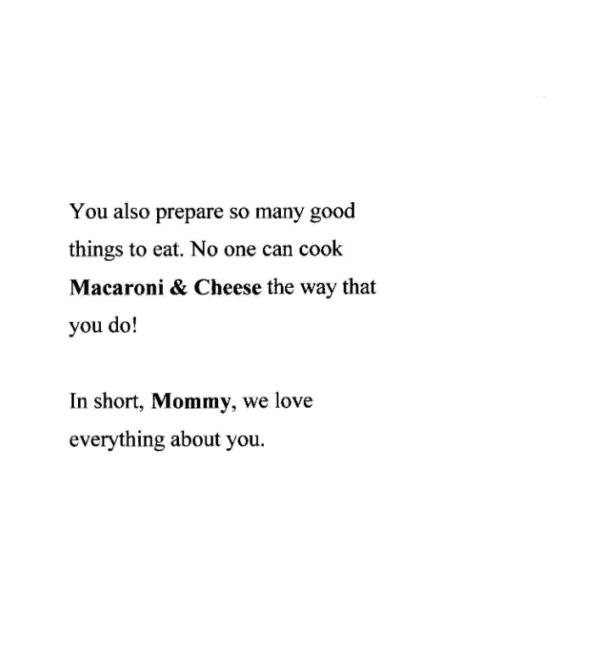 You also prepare so many good things to eat. No one can cook Macaroni & Cheese the way that you do!

In short, Mommy, we love everything about you.